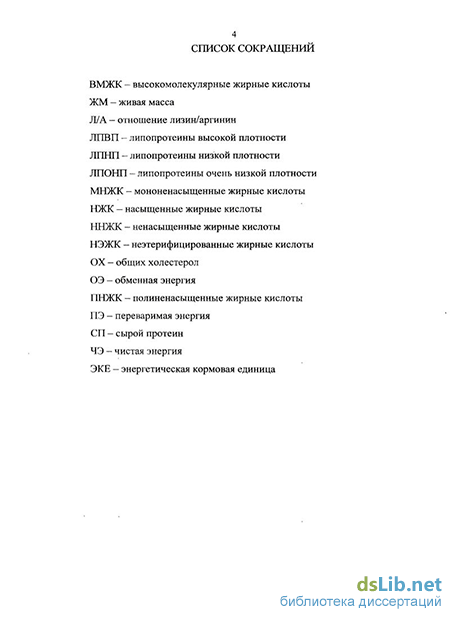 4
СПИСОК СОКРАЩЕНИЙ

ВМЖК – высокомолекулярные жирные кислоты

ЖМ – живая масса

Л/А – отношение лизин/аргинин

ЛПВП – липопротеины высокой плотности

ЛПНП – липопротеины низкой плотности

ЛПОНП – липопротеины очень низкой плотности

МНЖК – мононенасыщенные жирные кислоты

НЖК – насыщенные жирные кислоты

ННЖК – ненасыщенные жирные кислоты

НЭЖК – неэтерифицированные жирные кислоты

ОХ – общих холестерол

ОЭ – обменная энергия

ПНЖК – полиненасыщенные жирные кислоты

ПЭ – переваримая энергия

СП – сырой протеин

ЧЭ – чистая энергия

ЭКЕ – энергетическая кормовая единица

dsLib.net
библиотека диссертаций